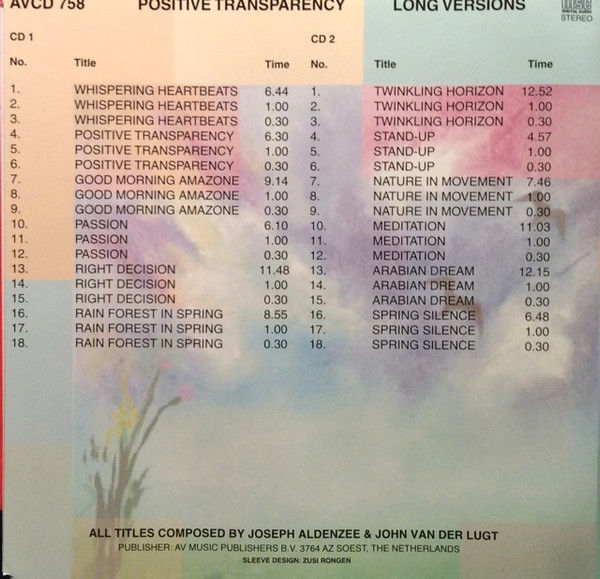 AVCD 758 POSITIVE TRANSPARENCY LONG VERSIONS

DISC DIGITAL AUDIO
STEREO

CD 1

| No. | Title | Time |
|---|---|---|
| 1. | WHISPERING HEARTBEATS | 6.44 |
| 2. | WHISPERING HEARTBEATS | 1.00 |
| 3. | WHISPERING HEARTBEATS | 0.30 |
| 4. | POSITIVE TRANSPARENCY | 6.30 |
| 5. | POSITIVE TRANSPARENCY | 1.00 |
| 6. | POSITIVE TRANSPARENCY | 0.30 |
| 7. | GOOD MORNING AMAZONE | 9.14 |
| 8. | GOOD MORNING AMAZONE | 1.00 |
| 9. | GOOD MORNING AMAZONE | 0.30 |
| 10. | PASSION | 6.10 |
| 11. | PASSION | 1.00 |
| 12. | PASSION | 0.30 |
| 13. | RIGHT DECISION | 11.48 |
| 14. | RIGHT DECISION | 1.00 |
| 15. | RIGHT DECISION | 0.30 |
| 16. | RAIN FOREST IN SPRING | 8.55 |
| 17. | RAIN FOREST IN SPRING | 1.00 |
| 18. | RAIN FOREST IN SPRING | 0.30 |

CD 2

| No. | Title | Time |
|---|---|---|
| 1. | TWINKLING HORIZON | 12.52 |
| 2. | TWINKLING HORIZON | 1.00 |
| 3. | TWINKLING HORIZON | 0.30 |
| 4. | STAND-UP | 4.57 |
| 5. | STAND-UP | 1.00 |
| 6. | STAND-UP | 0.30 |
| 7. | NATURE IN MOVEMENT | 7.46 |
| 8. | NATURE IN MOVEMENT | 1.00 |
| 9. | NATURE IN MOVEMENT | 0.30 |
| 10. | MEDITATION | 11.03 |
| 11. | MEDITATION | 1.00 |
| 12. | MEDITATION | 0.30 |
| 13. | ARABIAN DREAM | 12.15 |
| 14. | ARABIAN DREAM | 1.00 |
| 15. | ARABIAN DREAM | 0.30 |
| 16. | SPRING SILENCE | 6.48 |
| 17. | SPRING SILENCE | 1.00 |
| 18. | SPRING SILENCE | 0.30 |

ALL TITLES COMPOSED BY JOSEPH ALDENZEE & JOHN VAN DER LUGT
PUBLISHER: AV MUSIC PUBLISHERS B.V. 3764 AZ SOEST, THE NETHERLANDS
SLEEVE DESIGN: ZUSI RONGEN